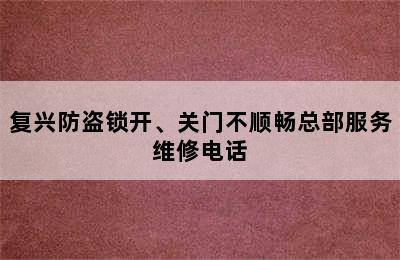 复兴防盗锁开、关门不顺畅总部服务维修电话